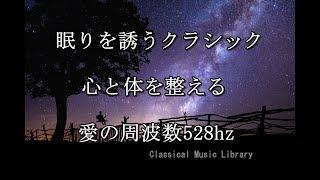 眠りを誘うクラシック

心と体を整える

愛の周波数528hz

Classical Music Library